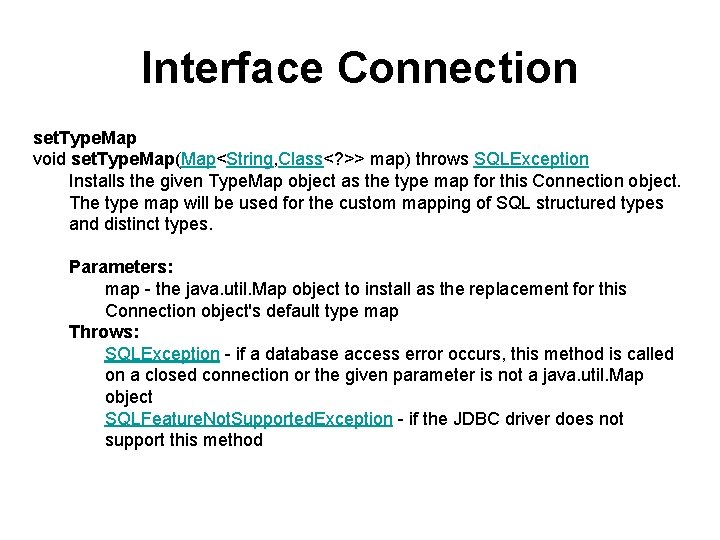 Interface Connection

setTypeMap
void setTypeMap(Map<String,Class<?>> map) throws SQLException

Installs the given TypeMap object as the type map for this Connection object. The type map will be used for the custom mapping of SQL structured types and distinct types.

Parameters:
map - the java.util.Map object to install as the replacement for this Connection object's default type map
Throws:
SQLException - if a database access error occurs, this method is called on a closed connection or the given parameter is not a java.util.Map object
SQLFeatureNotSupportedException - if the JDBC driver does not support this method